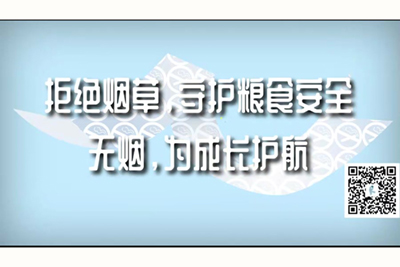 拒绝烟草，守护粮食安全
无烟，为成长护航